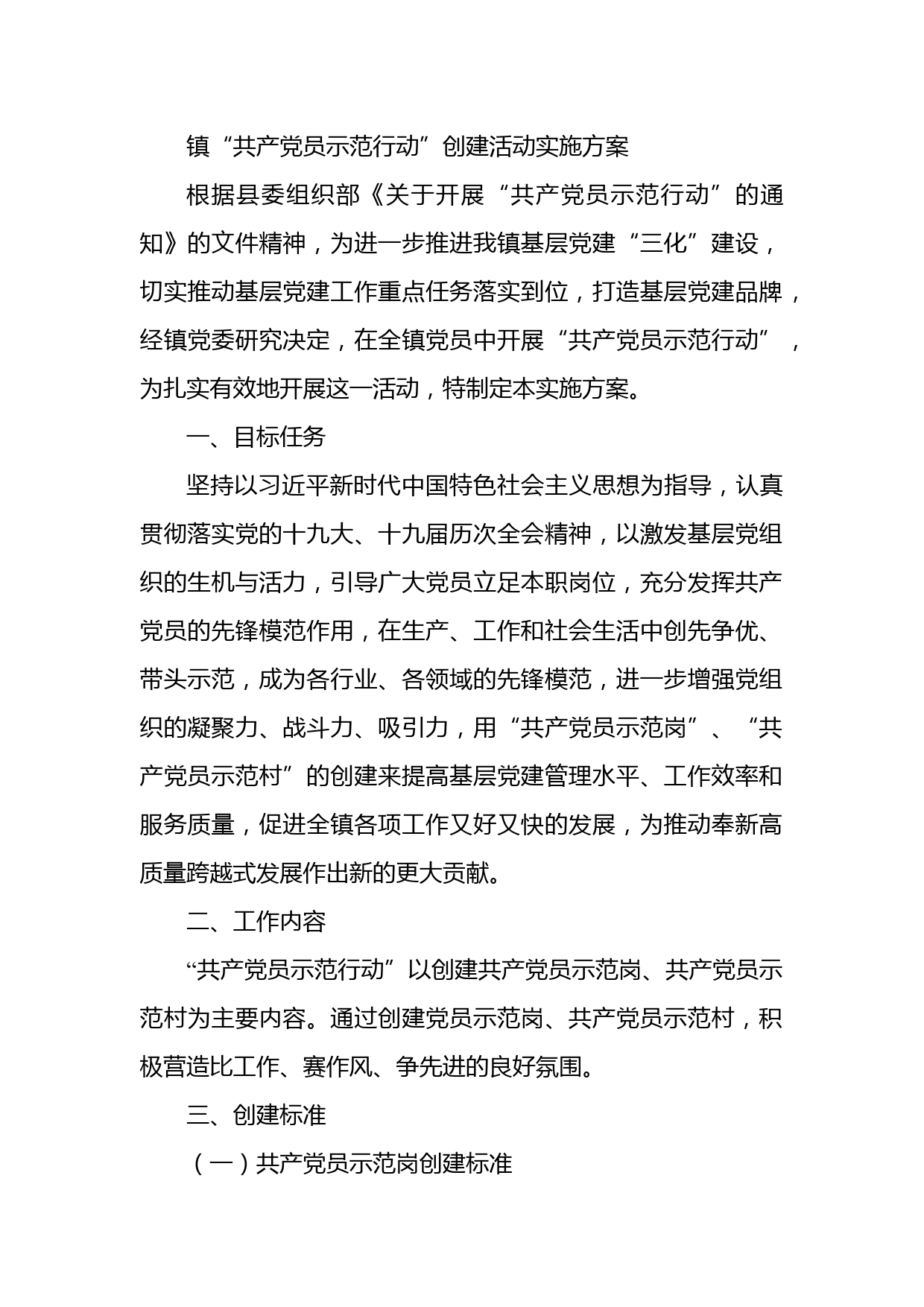 镇“共产党员示范行动”创建活动实施方案

根据县委组织部《关于开展“共产党员示范行动”的通知》的文件精神，为进一步推进我镇基层党建“三化”建设，切实推动基层党建工作重点任务落实到位，打造基层党建品牌，经镇党委研究决定，在全镇党员中开展“共产党员示范行动”，为扎实有效地开展这一活动，特制定本实施方案。

一、目标任务

坚持以习近平新时代中国特色社会主义思想为指导，认真贯彻落实党的十九大、十九届历次全会精神，以激发基层党组织的生机与活力，引导广大党员立足本职岗位，充分发挥共产党员的先锋模范作用，在生产、工作和社会生活中创先争优、带头示范，成为各行业、各领域的先锋模范，进一步增强党组织的凝聚力、战斗力、吸引力，用“共产党员示范岗”、“共产党员示范村”的创建来提高基层党建管理水平、工作效率和服务质量，促进全镇各项工作又好又快的发展，为推动奉新高质量跨越式发展作出新的更大贡献。

二、工作内容

“共产党员示范行动”以创建共产党员示范岗、共产党员示范村为主要内容。通过创建党员示范岗、共产党员示范村，积极营造比工作、赛作风、争先进的良好氛围。

三、创建标准

（一）共产党员示范岗创建标准